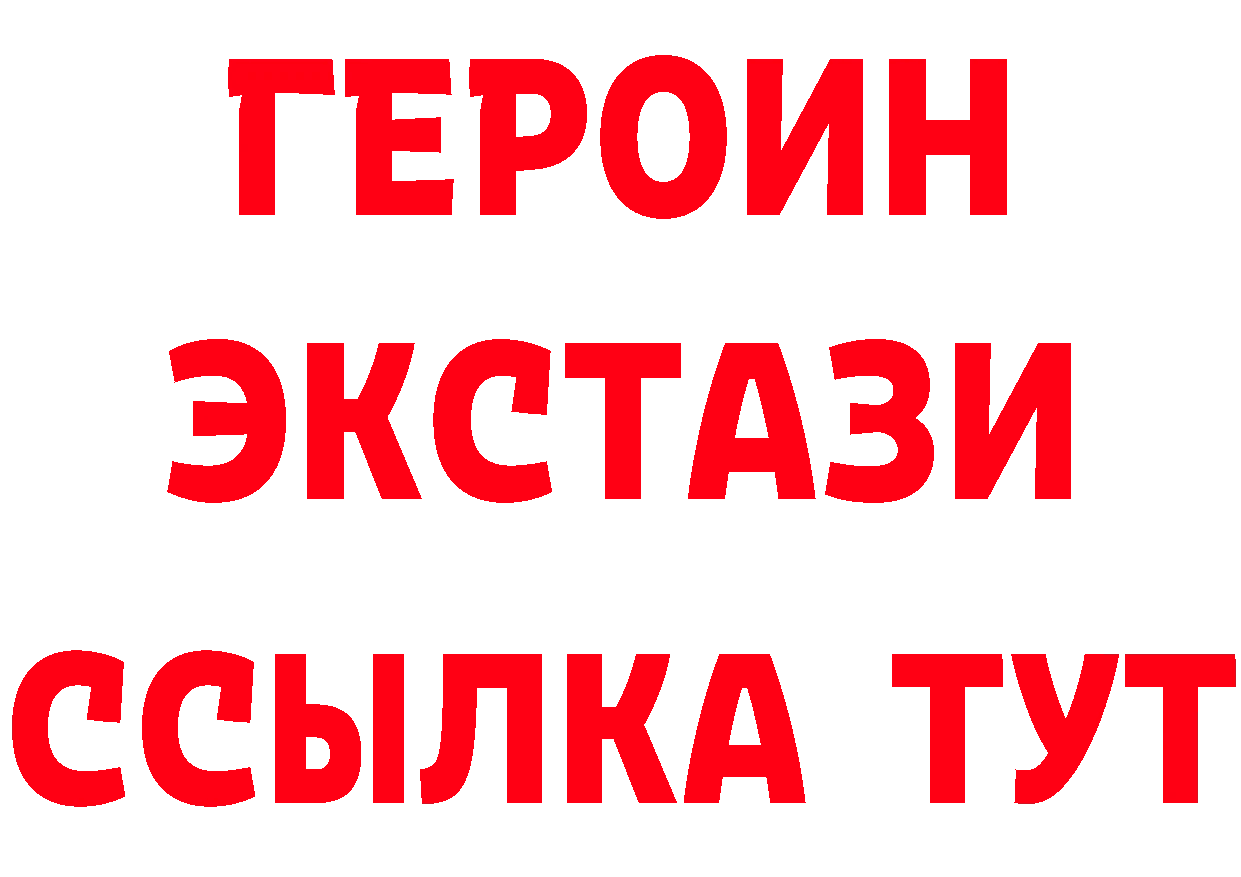 ГЕРОИН
ЭКСТАЗИ
ССЫЛКА ТУТ